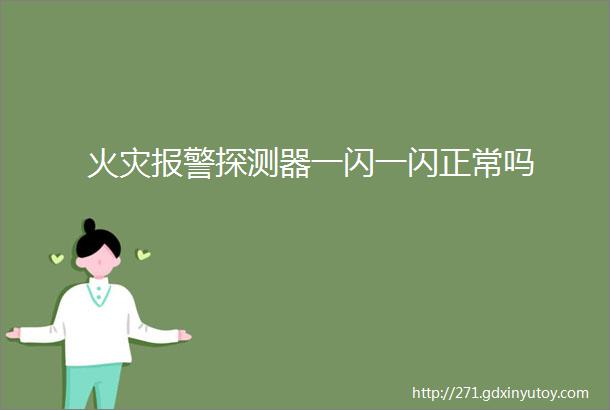 火灾报警探测器一闪一闪正常吗

http://271.gdxinyutoy.com